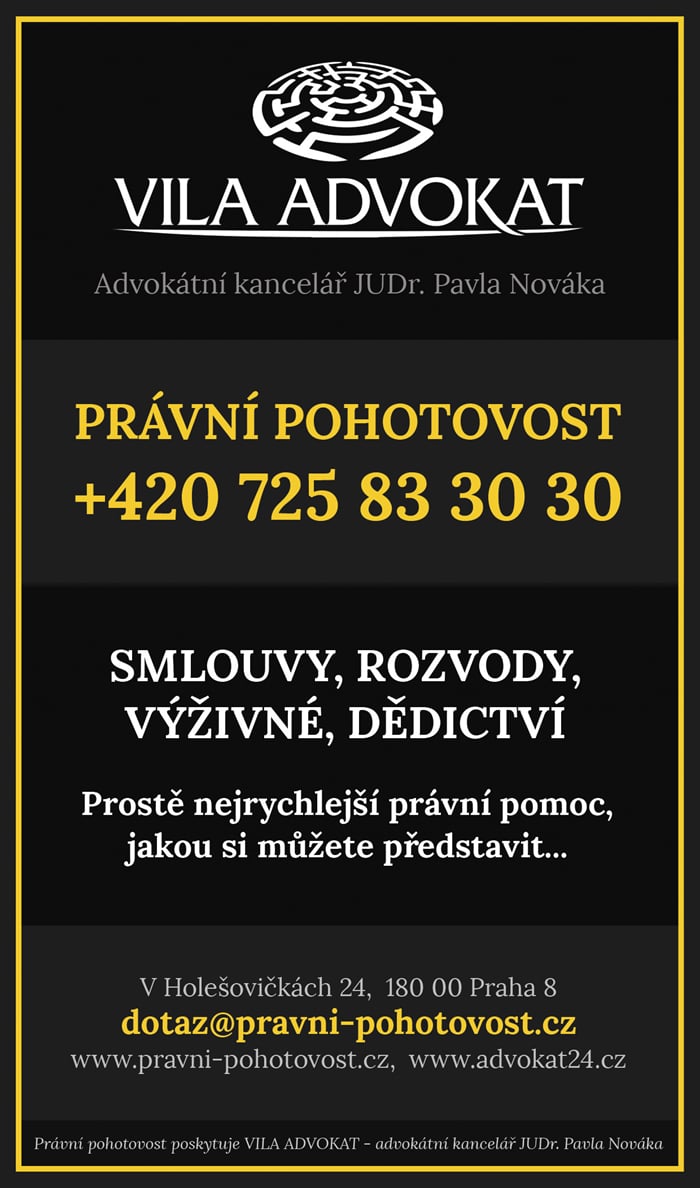 VILA ADVOKAT

Advokátní kancelář JUDr. Pavla Nováka

PRÁVNÍ POHOTOVOST
+420 725 83 30 30

SMLOUVY, ROZVODY,
VÝŽIVNÉ, DĚDICTVÍ

Prostě nejrychlejší právní pomoc, jakou si můžete představit...

V Holešovičkách 24, 180 00 Praha 8
dotaz@pravni-pohotovost.cz
www.pravni-pohotovost.cz, www.advokat24.cz

Právní pohotovost poskytuje VILA ADVOKAT - advokátní kancelář JUDr. Pavla Nováka